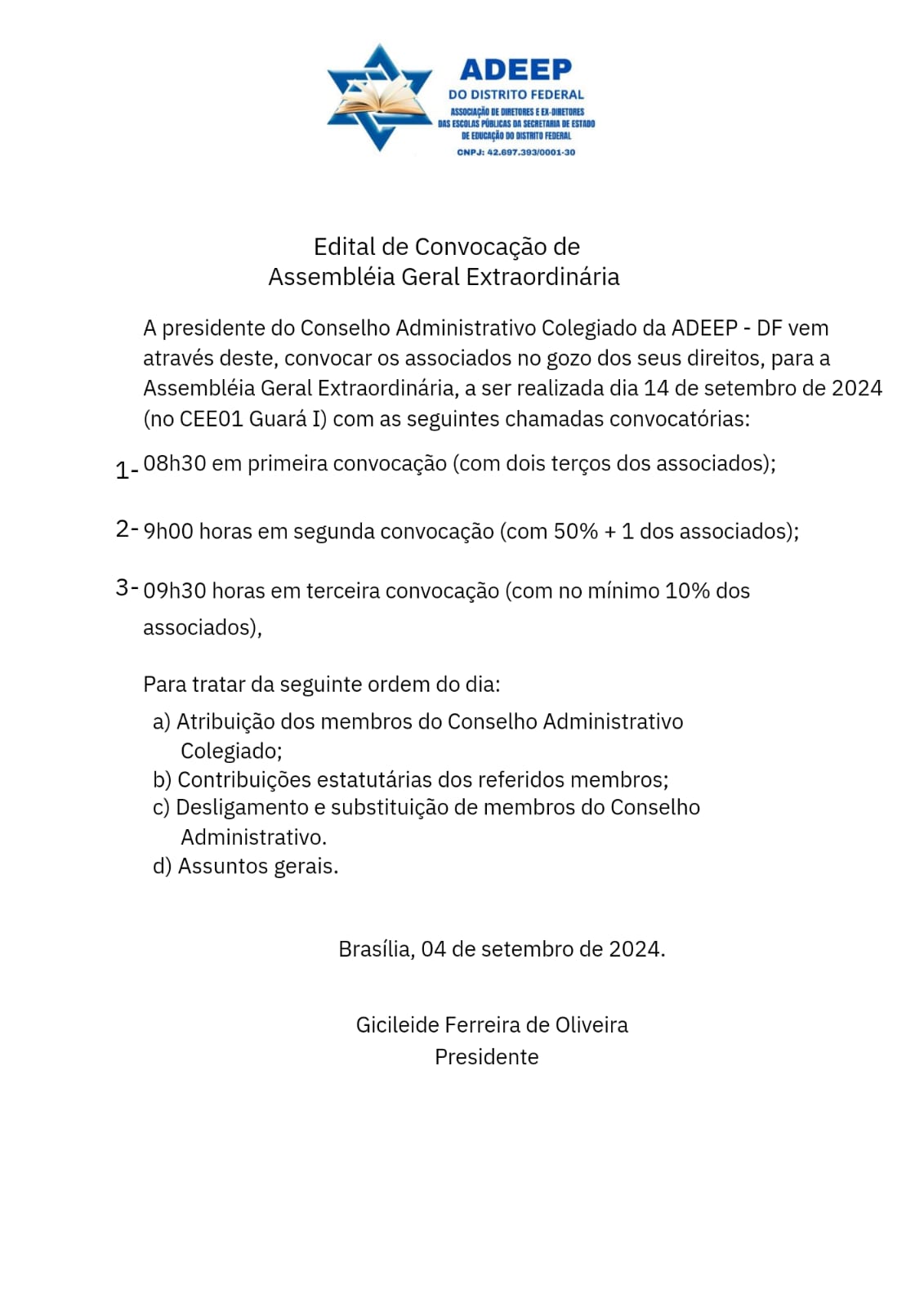 ADEEP
DO DISTRITO FEDERAL
ASSOCIAÇÃO DE DIRETORES E EX-DIRETORES DAS ESCOLAS PÚBLICAS DA SECRETARIA DE ESTADO DE EDUCAÇÃO DO DISTRITO FEDERAL
CNPJ: 42.697.393/0001-30

Edital de Convocação de
Assembléia Geral Extraordinária

A presidente do Conselho Administrativo Colegiado da ADEEP - DF vem através deste, convocar os associados no gozo dos seus direitos, para a Assembléia Geral Extraordinária, a ser realizada dia 14 de setembro de 2024 (no CEE01 Guará I) com as seguintes chamadas convocatórias:

1- 08h30 em primeira convocação (com dois terços dos associados);

2- 9h00 horas em segunda convocação (com 50% + 1 dos associados);

3- 09h30 horas em terceira convocação (com no mínimo 10% dos associados),

Para tratar da seguinte ordem do dia:
a) Atribuição dos membros do Conselho Administrativo Colegiado;
b) Contribuições estatutárias dos referidos membros;
c) Desligamento e substituição de membros do Conselho Administrativo.
d) Assuntos gerais.

Brasília, 04 de setembro de 2024.

Gicileide Ferreira de Oliveira
Presidente